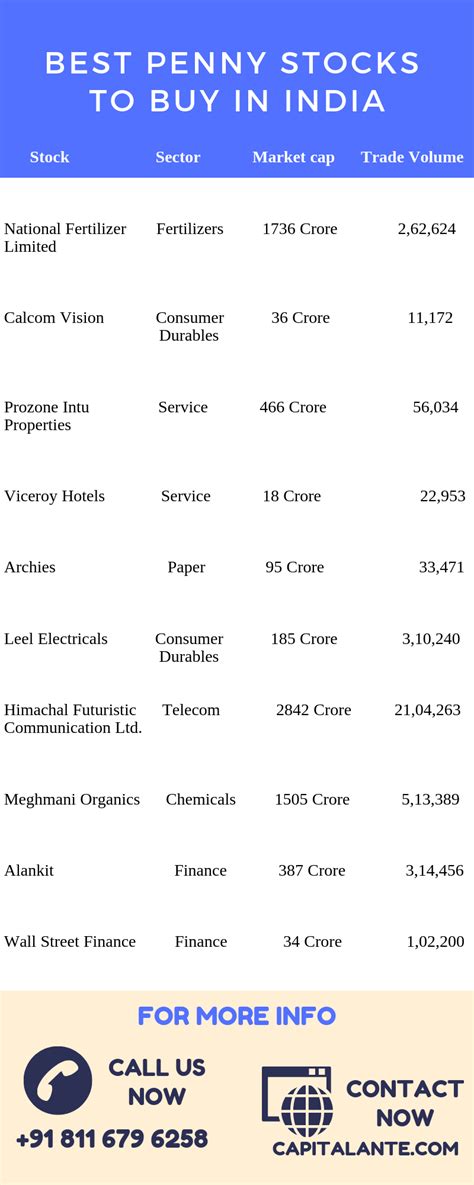 BEST PENNY STOCKS TO BUY IN INDIA

| Stock | Sector | Market cap | Trade Volume |
|---|---|---|---|
| National Fertilizer Limited | Fertilizers | 1736 Crore | 2,62,624 |
| Calcom Vision | Consumer Durables | 36 Crore | 11,172 |
| Prozone Intu Properties | Service | 466 Crore | 56,034 |
| Viceroy Hotels | Service | 18 Crore | 22,953 |
| Archies | Paper | 95 Crore | 33,471 |
| Leel Electricals | Consumer Durables | 185 Crore | 3,10,240 |
| Himachal Futuristic Communication Ltd. | Telecom | 2842 Crore | 21,04,263 |
| Meghmani Organics | Chemicals | 1505 Crore | 5,13,389 |
| Alankit | Finance | 387 Crore | 3,14,456 |
| Wall Street Finance | Finance | 34 Crore | 1,02,200 |

FOR MORE INFO

CALL US NOW
+91 811 679 6258

CONTACT NOW
CAPITALANTE.COM